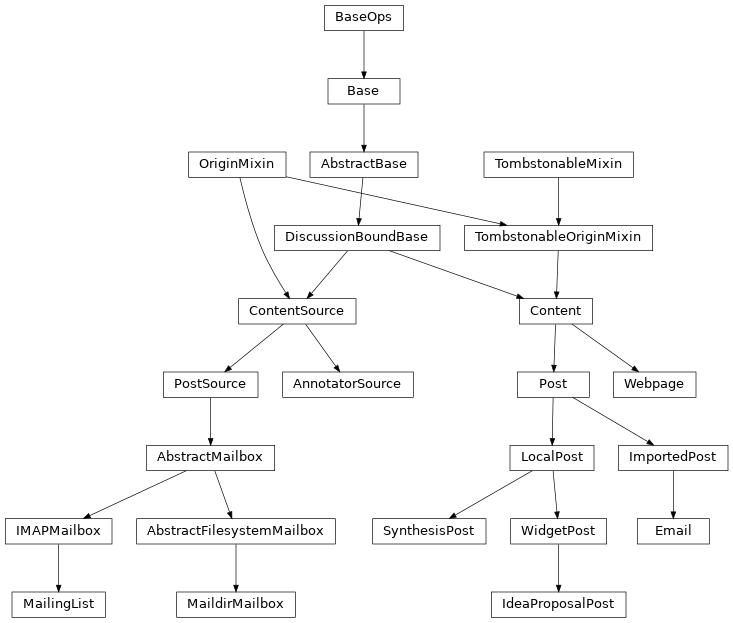 BaseOps
Base
OriginMixin
AbstractBase
TombstonableMixin
DiscussionBoundBase
TombstonableOriginMixin
ContentSource
Content
PostSource
AnnotatorSource
Post
Webpage
AbstractMailbox
LocalPost
ImportedPost
IMAPMailbox
AbstractFilesystemMailbox
SynthesisPost
WidgetPost
Email
MailingList
MaildirMailbox
IdeaProposalPost